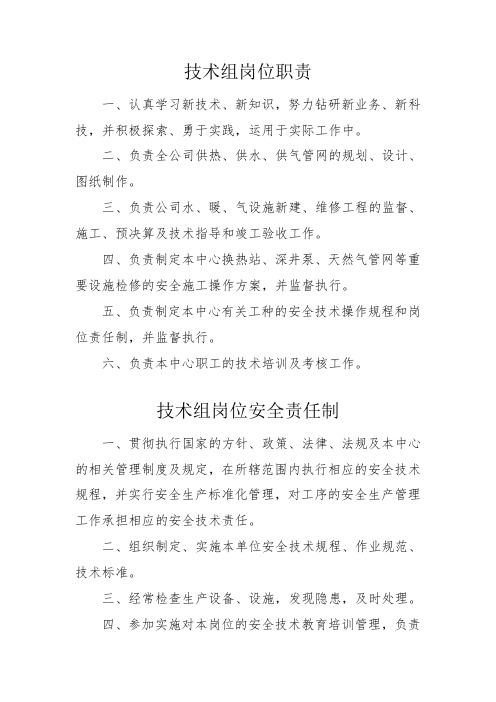 技术组岗位职责

一、认真学习新技术、新知识，努力钻研新业务、新科技，并积极探索、勇于实践，运用于实际工作中。

二、负责全公司供热、供水、供气管网的规划、设计、图纸制作。

三、负责公司水、暖、气设施新建、维修工程的监督、施工、预决算及技术指导和竣工验收工作。

四、负责制定本中心换热站、深井泵、天然气管网等重要设施检修的安全施工操作方案，并监督执行。

五、负责制定本中心有关工种的安全技术操作规程和岗位责任制，并监督执行。

六、负责本中心职工的技术培训及考核工作。

技术组岗位安全责任制

一、贯彻执行国家的方针、政策、法律、法规及本中心的相关管理制度及规定，在所辖范围内执行相应的安全技术规程，并实行安全生产标准化管理，对工序的安全生产管理工作承担相应的安全技术责任。

二、组织制定、实施本单位安全技术规程、作业规范、技术标准。

三、经常检查生产设备、设施，发现隐患，及时处理。

四、参加实施对本岗位的安全技术教育培训管理，负责